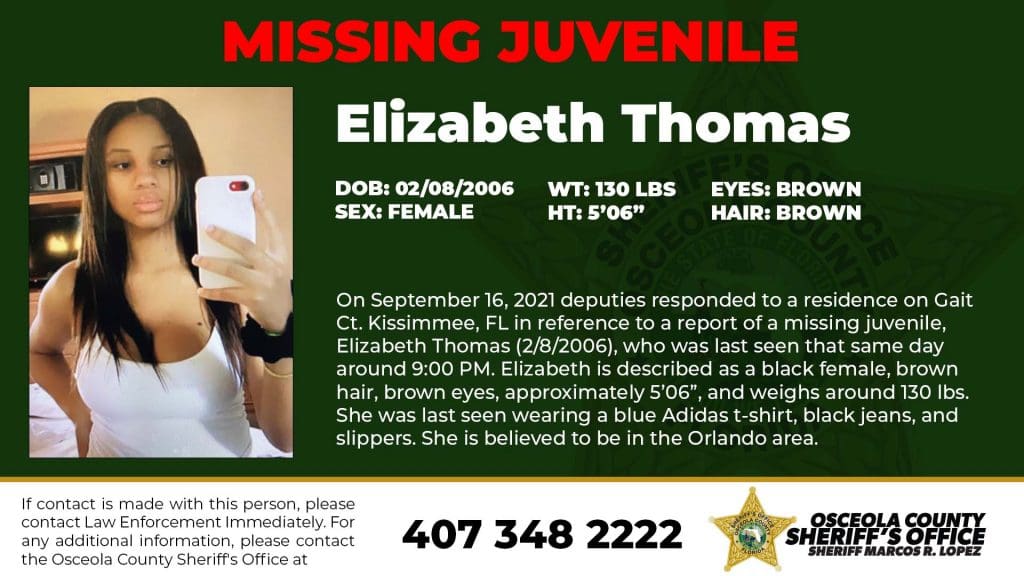 MISSING JUVENILE

Elizabeth Thomas

DOB: 02/08/2006
SEX: FEMALE

WT: 130 LBS
HT: 5'06"

EYES: BROWN
HAIR: BROWN

On September 16, 2021 deputies responded to a residence on Gait Ct. Kissimmee, FL in reference to a report of a missing juvenile, Elizabeth Thomas (2/8/2006), who was last seen that same day around 9:00 PM. Elizabeth is described as a black female, brown hair, brown eyes, approximately 5'06", and weighs around 130 lbs. She was last seen wearing a blue Adidas t-shirt, black jeans, and slippers. She is believed to be in the Orlando area.

If contact is made with this person, please contact Law Enforcement Immediately. For any additional information, please contact the Osceola County Sheriff's Office at

407 348 2222

SHERIFF'S OFFICE OSCEOLA COUNTY FLORIDA

OSCEOLA COUNTY
SHERIFF'S OFFICE
SHERIFF MARCOS R. LOPEZ